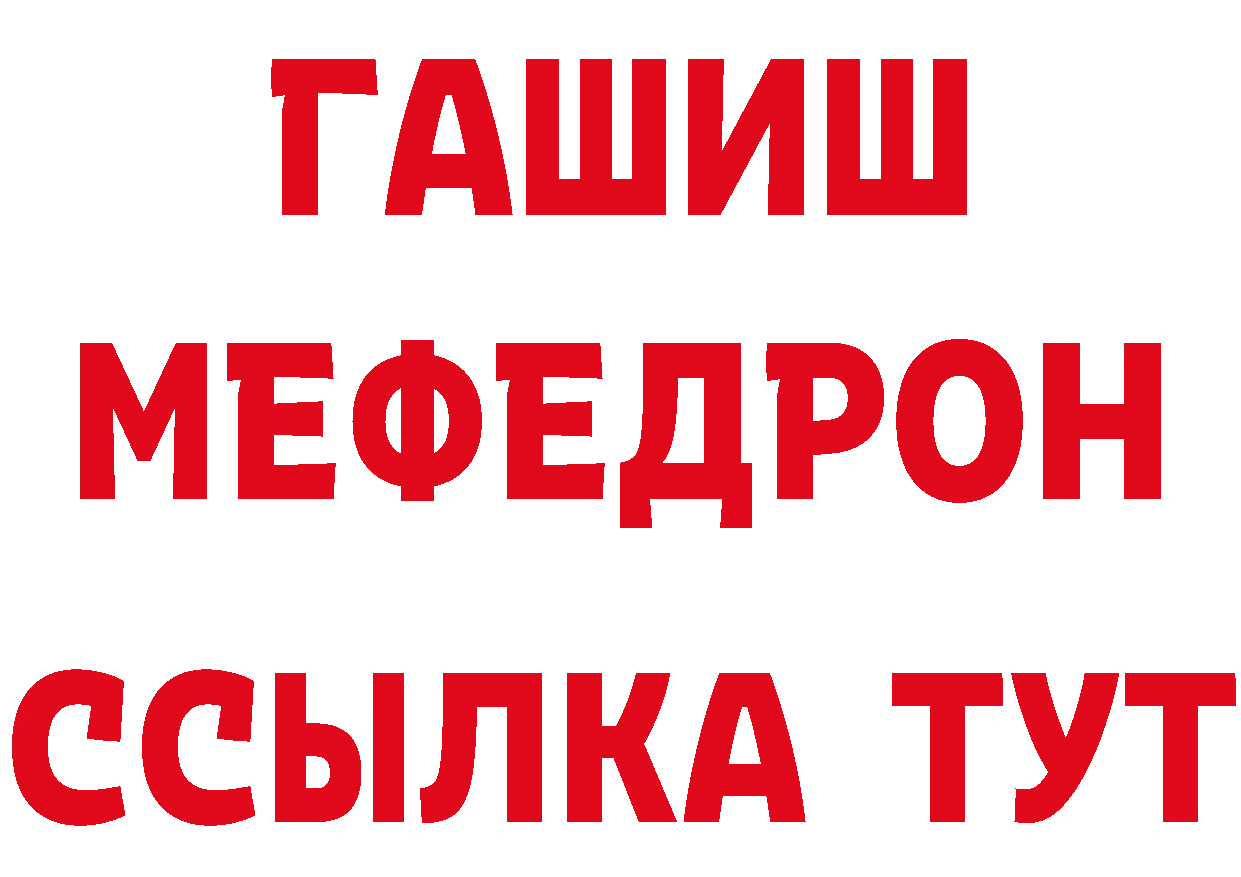 ГАШИШ
МЕФЕДРОН
ССЫЛКА ТУТ